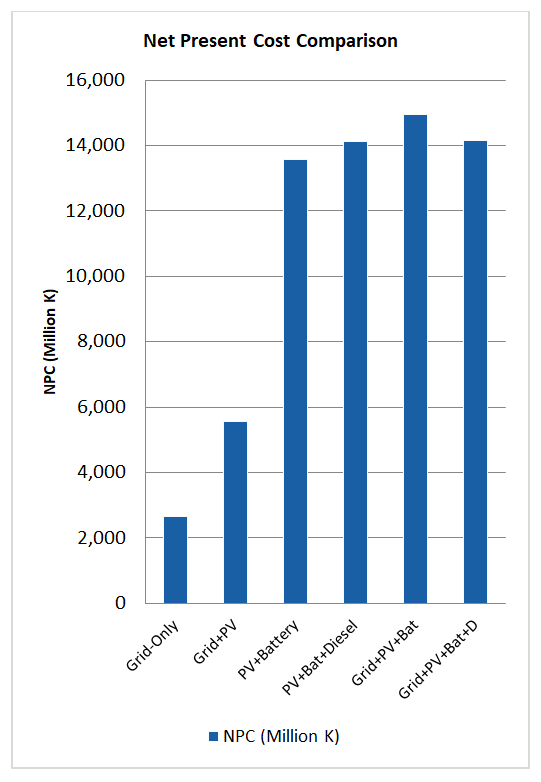 Net Present Cost Comparison

NPC (Million K)

16,000
14,000
12,000
10,000
8,000
6,000
4,000
2,000
0

Grid-Only
Grid+PV
PV+Battery
PV+Bat+Diesel
Grid+PV+Bat
Grid+PV+Bat+D

NPC (Million K)